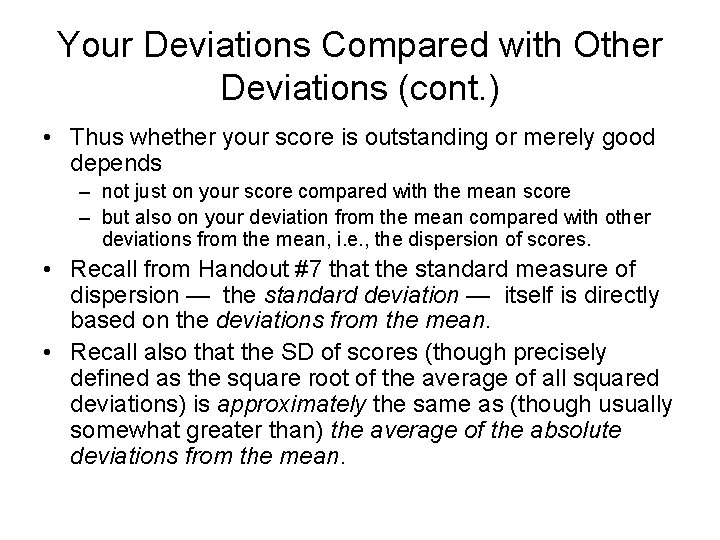 Your Deviations Compared with Other Deviations (cont.)

• Thus whether your score is outstanding or merely good depends
– not just on your score compared with the mean score
– but also on your deviation from the mean compared with other deviations from the mean, i.e., the dispersion of scores.

• Recall from Handout #7 that the standard measure of dispersion — the standard deviation — itself is directly based on the deviations from the mean.

• Recall also that the SD of scores (though precisely defined as the square root of the average of all squared deviations) is approximately the same as (though usually somewhat greater than) the average of the absolute deviations from the mean.